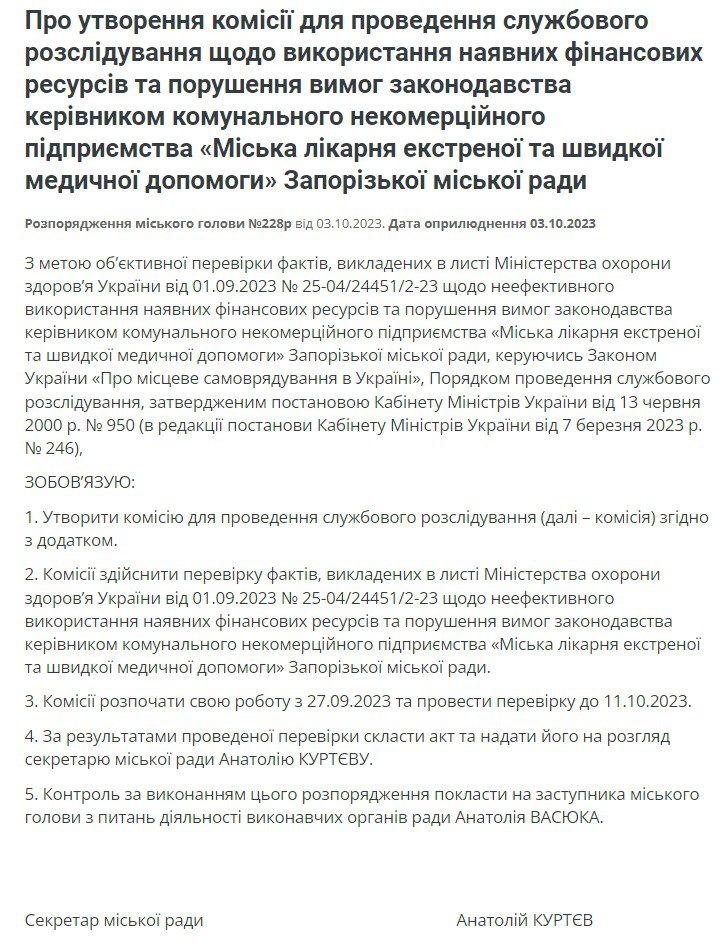 Про утворення комісії для проведення службового розслідування щодо використання наявних фінансових ресурсів та порушення вимог законодавства керівником комунального некомерційного підприємства «Міська лікарня екстреної та швидкої медичної допомоги» Запорізької міської ради

Розпорядження міського голови №228р від 03.10.2023. Дата оприлюднення 03.10.2023

З метою об'єктивної перевірки фактів, викладених в листі Міністерства охорони здоров'я України від 01.09.2023 № 25-04/24451/2-23 щодо неефективного використання наявних фінансових ресурсів та порушення вимог законодавства керівником комунального некомерційного підприємства «Міська лікарня екстреної та швидкої медичної допомоги» Запорізької міської ради, керуючись Законом України «Про місцеве самоврядування в Україні», Порядком проведення службового розслідування, затвердженим постановою Кабінету Міністрів України від 13 червня 2000 р. № 950 (в редакції постанови Кабінету Міністрів України від 7 березня 2023 р. № 246),

ЗОБОВ'ЯЗУЮ:

1. Утворити комісію для проведення службового розслідування (далі – комісія) згідно з додатком.

2. Комісії здійснити перевірку фактів, викладених в листі Міністерства охорони здоров'я України від 01.09.2023 № 25-04/24451/2-23 щодо неефективного використання наявних фінансових ресурсів та порушення вимог законодавства керівником комунального некомерційного підприємства «Міська лікарня екстреної та швидкої медичної допомоги» Запорізької міської ради.

3. Комісії розпочати свою роботу з 27.09.2023 та провести перевірку до 11.10.2023.

4. За результатами проведеної перевірки скласти акт та надати його на розгляд секретарю міської ради Анатолію КУРТЄВУ.

5. Контроль за виконанням цього розпорядження покласти на заступника міського голови з питань діяльності виконавчих органів ради Анатолія ВАСЮКА.

Секретар міської ради

Анатолій КУРТЄВ